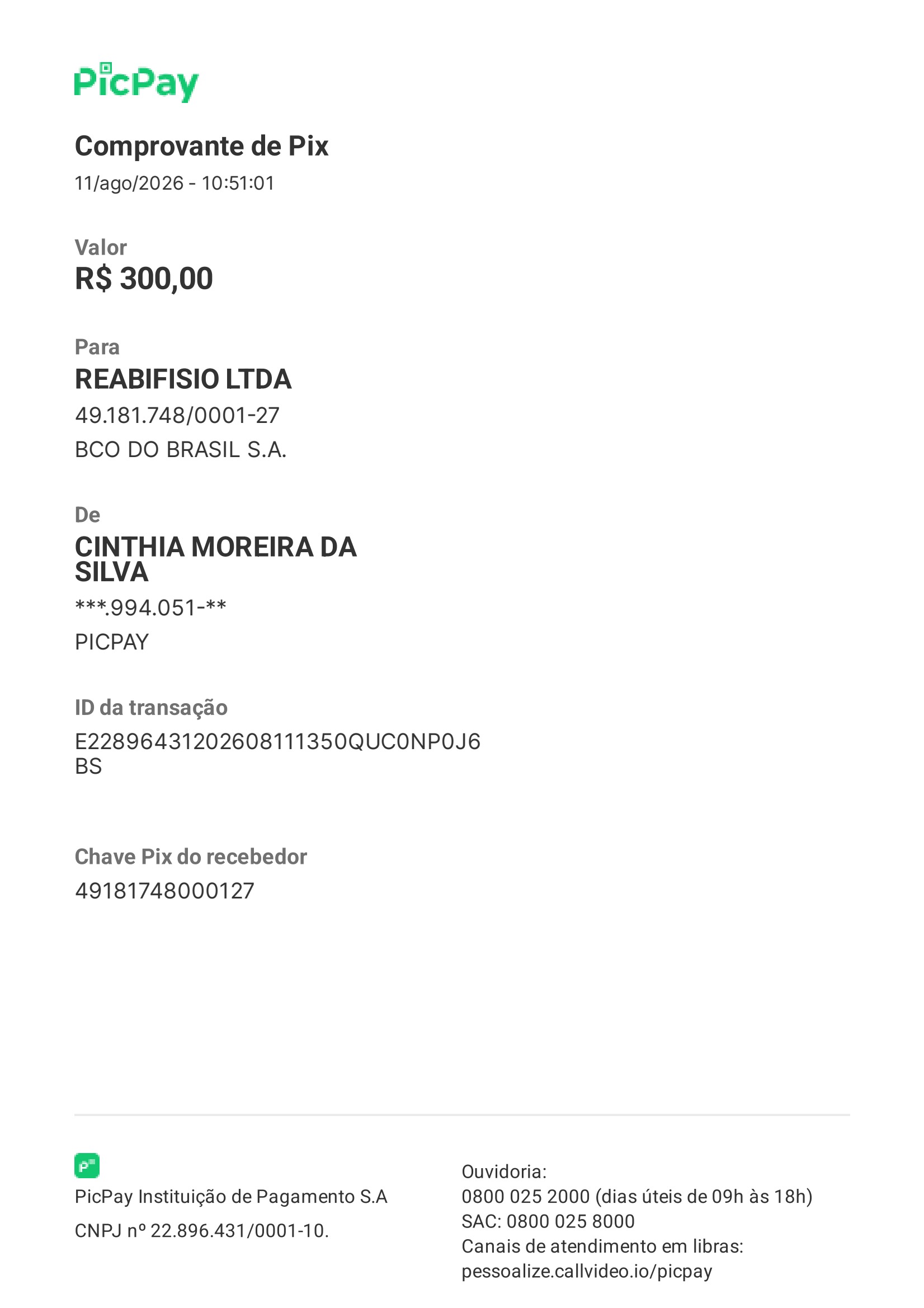 PicPay

Comprovante de Pix
11/ago/2026 - 10:51:01

Valor
R$ 300,00

Para
REABIFISIO LTDA
49.181.748/0001-27
BCO DO BRASIL S.A.

De
CINTHIA MOREIRA DA SILVA
***.994.051-**
PICPAY

ID da transação
E22896431202608111350QUC0NP0J6BS

Chave Pix do recebedor
49181748000127

PicPay Instituição de Pagamento S.A
CNPJ nº 22.896.431/0001-10.

Ouvidoria:
0800 025 2000 (dias úteis de 09h às 18h)
SAC: 0800 025 8000
Canais de atendimento em libras:
pessoalize.callvideo.io/picpay